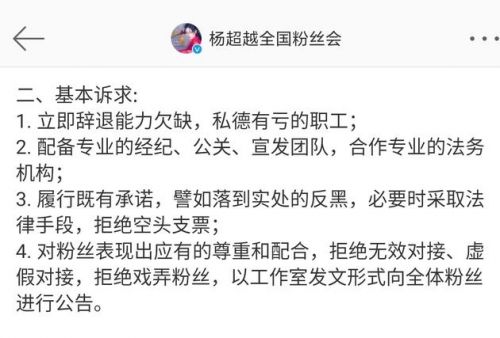 杨超越全国粉丝会

二、基本诉求:
1. 立即辞退能力欠缺，私德有亏的职工;
2. 配备专业的经纪、公关、宣发团队，合作专业的法务机构;
3. 履行既有承诺，譬如落到实处的反黑，必要时采取法律手段，拒绝空头支票;
4. 对粉丝表现出应有的尊重和配合，拒绝无效对接、虚假对接，拒绝戏弄粉丝，以工作室发文形式向全体粉丝进行公告。